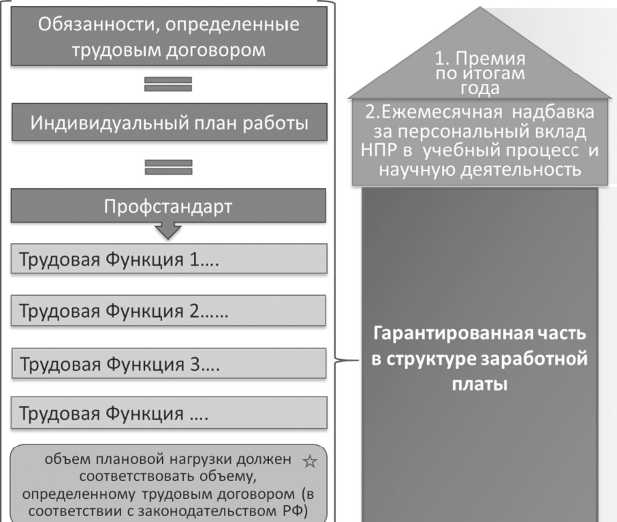 Обязанности, определенные трудовым договором

Индивидуальный план работы

Профстандарт

Трудовая Функция 1….

Трудовая Функция 2……

Трудовая Функция 3….

Трудовая Функция ….

объем плановой нагрузки должен соответствовать объему, определенному трудовым договором (в соответствии с законодательством РФ)

1. Премия по итогам года

2.Ежемесячная надбавка за персональный вклад НПР в учебный процесс и научную деятельность

Гарантированная часть в структуре заработной платы